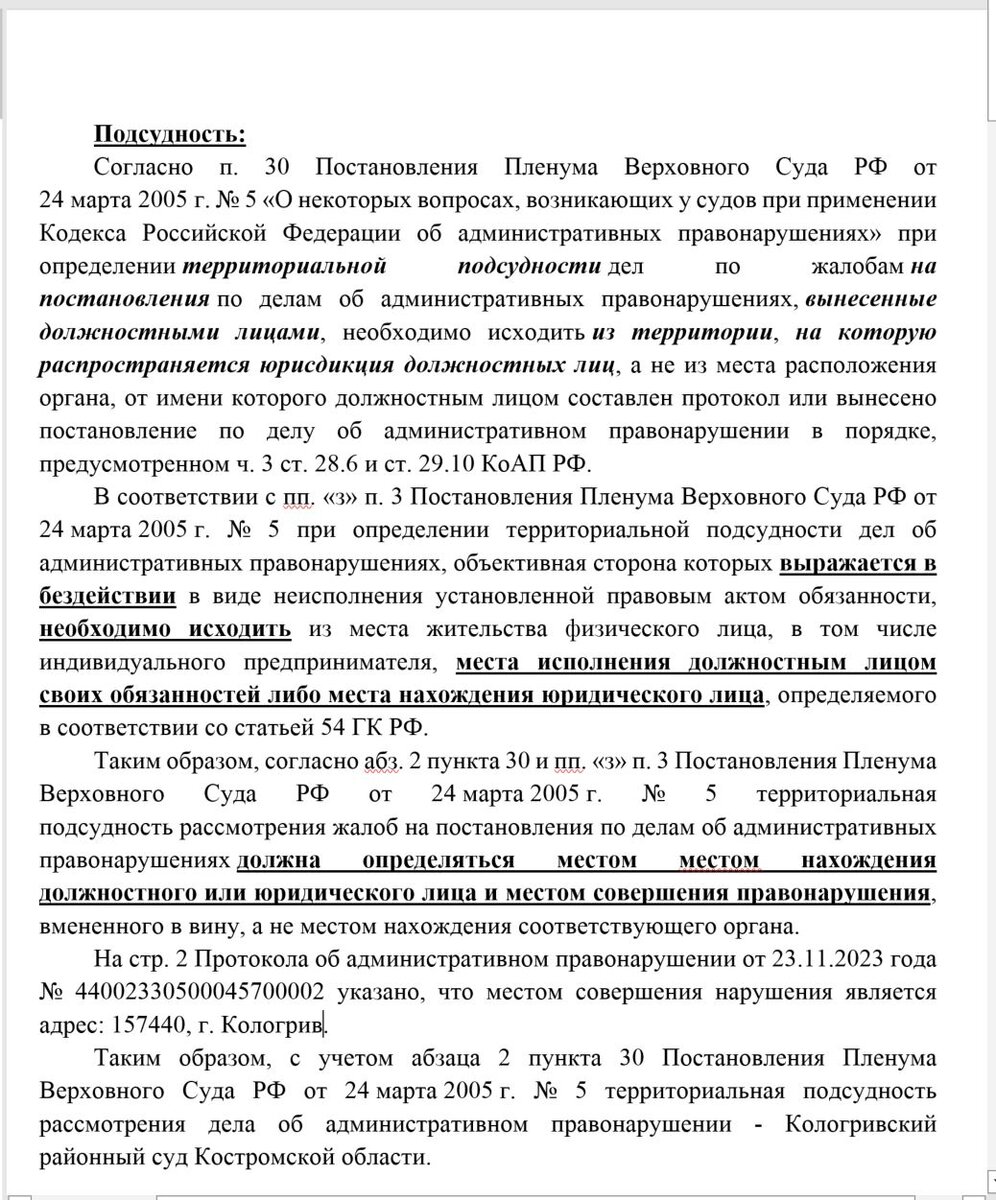 Подсудность:

Согласно п. 30 Постановления Пленума Верховного Суда РФ от 24 марта 2005 г. № 5 «О некоторых вопросах, возникающих у судов при применении Кодекса Российской Федерации об административных правонарушениях» при определении территориальной подсудности дел по жалобам на постановления по делам об административных правонарушениях, вынесенные должностными лицами, необходимо исходить из территории, на которую распространяется юрисдикция должностных лиц, а не из места расположения органа, от имени которого должностным лицом составлен протокол или вынесено постановление по делу об административном правонарушении в порядке, предусмотренном ч. 3 ст. 28.6 и ст. 29.10 КоАП РФ.

В соответствии с пп. «з» п. 3 Постановления Пленума Верховного Суда РФ от 24 марта 2005 г. № 5 при определении территориальной подсудности дел об административных правонарушениях, объективная сторона которых выражается в бездействии в виде неисполнения установленной правовым актом обязанности, необходимо исходить из места жительства физического лица, в том числе индивидуального предпринимателя, места исполнения должностным лицом своих обязанностей либо места нахождения юридического лица, определяемого в соответствии со статьей 54 ГК РФ.

Таким образом, согласно абз. 2 пункта 30 и пп. «з» п. 3 Постановления Пленума Верховного Суда РФ от 24 марта 2005 г. № 5 территориальная подсудность рассмотрения жалоб на постановления по делам об административных правонарушениях должна определяться местом местом нахождения должностного или юридического лица и местом совершения правонарушения, вмененного в вину, а не местом нахождения соответствующего органа.

На стр. 2 Протокола об административном правонарушении от 23.11.2023 года № 44002330500045700002 указано, что местом совершения нарушения является адрес: 157440, г. Кологрив.

Таким образом, с учетом абзаца 2 пункта 30 Постановления Пленума Верховного Суда РФ от 24 марта 2005 г. № 5 территориальная подсудность рассмотрения дела об административном правонарушении - Кологривский районный суд Костромской области.